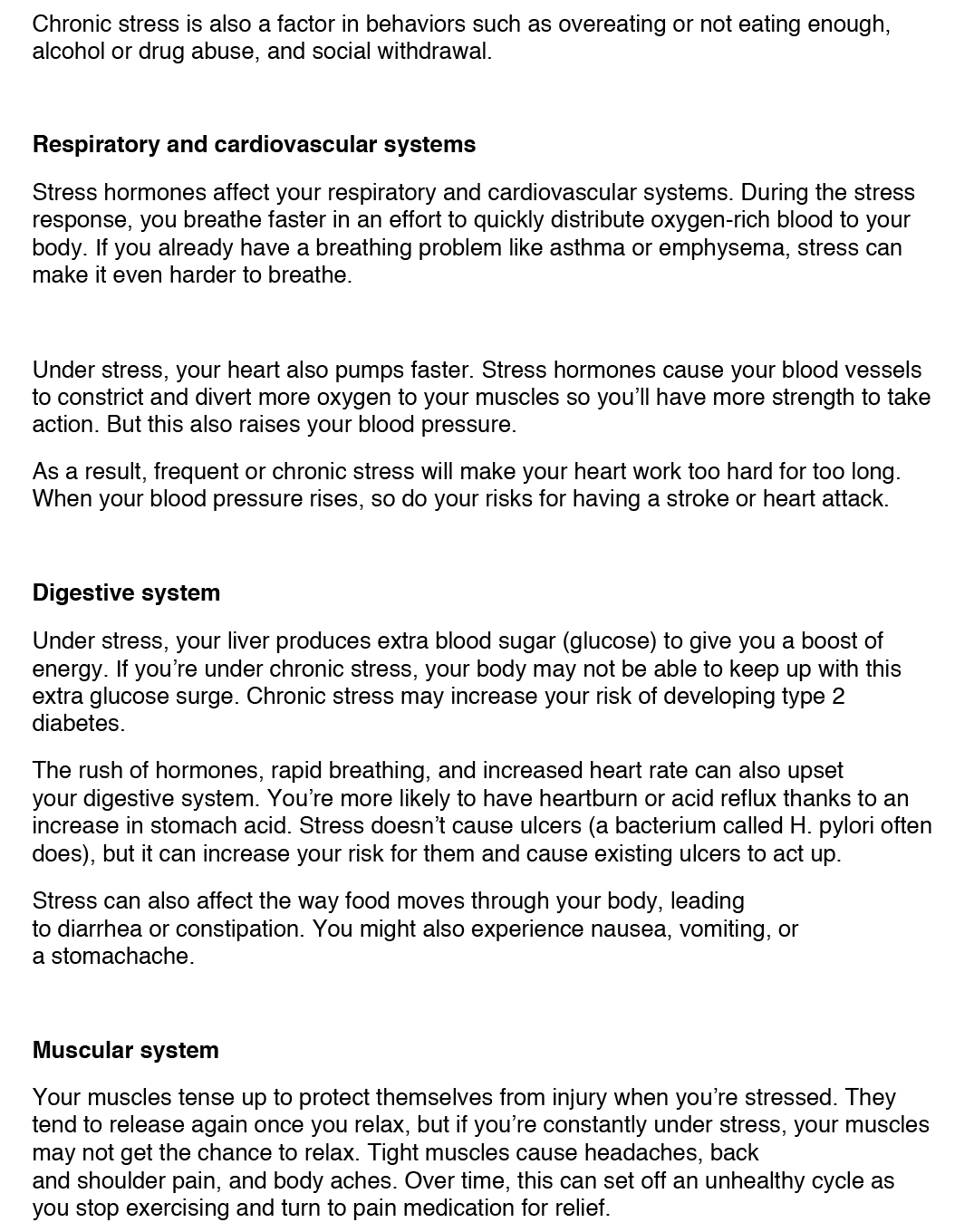 Chronic stress is also a factor in behaviors such as overeating or not eating enough, alcohol or drug abuse, and social withdrawal.

Respiratory and cardiovascular systems

Stress hormones affect your respiratory and cardiovascular systems. During the stress response, you breathe faster in an effort to quickly distribute oxygen-rich blood to your body. If you already have a breathing problem like asthma or emphysema, stress can make it even harder to breathe.

Under stress, your heart also pumps faster. Stress hormones cause your blood vessels to constrict and divert more oxygen to your muscles so you'll have more strength to take action. But this also raises your blood pressure.

As a result, frequent or chronic stress will make your heart work too hard for too long. When your blood pressure rises, so do your risks for having a stroke or heart attack.

Digestive system

Under stress, your liver produces extra blood sugar (glucose) to give you a boost of energy. If you're under chronic stress, your body may not be able to keep up with this extra glucose surge. Chronic stress may increase your risk of developing type 2 diabetes.

The rush of hormones, rapid breathing, and increased heart rate can also upset your digestive system. You're more likely to have heartburn or acid reflux thanks to an increase in stomach acid. Stress doesn't cause ulcers (a bacterium called H. pylori often does), but it can increase your risk for them and cause existing ulcers to act up.

Stress can also affect the way food moves through your body, leading to diarrhea or constipation. You might also experience nausea, vomiting, or a stomachache.

Muscular system

Your muscles tense up to protect themselves from injury when you're stressed. They tend to release again once you relax, but if you're constantly under stress, your muscles may not get the chance to relax. Tight muscles cause headaches, back and shoulder pain, and body aches. Over time, this can set off an unhealthy cycle as you stop exercising and turn to pain medication for relief.